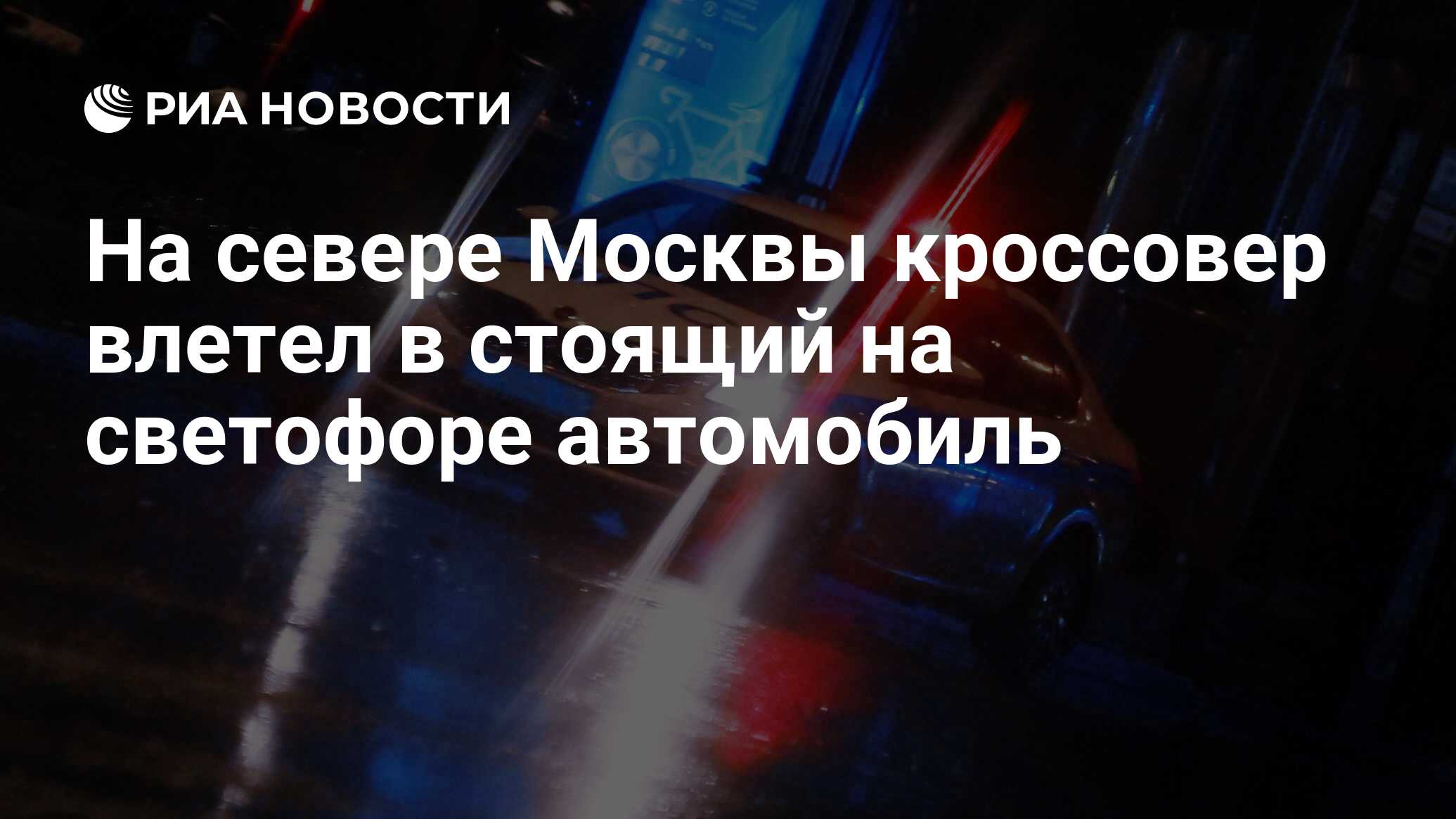 РИА НОВОСТИ

На севере Москвы кроссовер влетел в стоящий на светофоре автомобиль